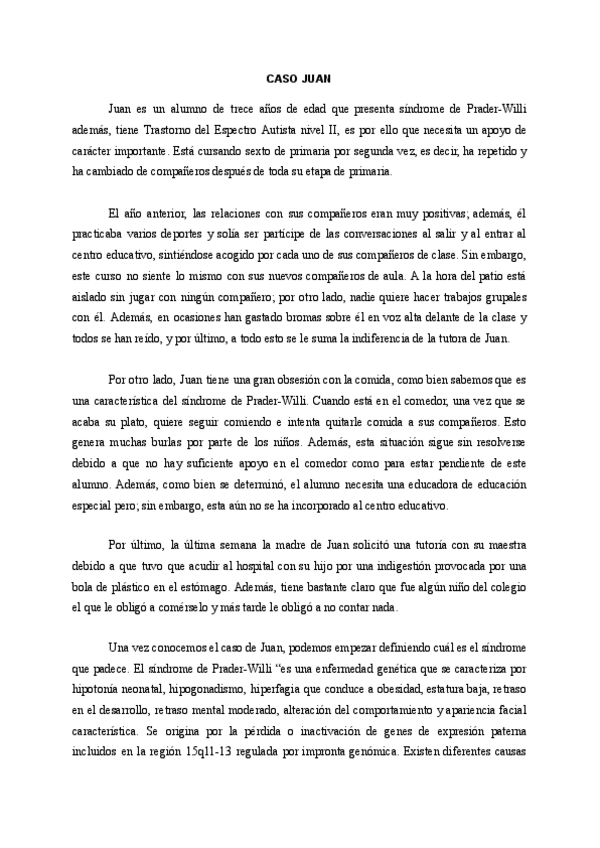 CASO JUAN

Juan es un alumno de trece años de edad que presenta síndrome de Prader-Willi además, tiene Trastorno del Espectro Autista nivel II, es por ello que necesita un apoyo de carácter importante. Está cursando sexto de primaria por segunda vez, es decir, ha repetido y ha cambiado de compañeros después de toda su etapa de primaria.

El año anterior, las relaciones con sus compañeros eran muy positivas; además, él practicaba varios deportes y solía ser partícipe de las conversaciones al salir y al entrar al centro educativo, sintiéndose acogido por cada uno de sus compañeros de clase. Sin embargo, este curso no siente lo mismo con sus nuevos compañeros de aula. A la hora del patio está aislado sin jugar con ningún compañero; por otro lado, nadie quiere hacer trabajos grupales con él. Además, en ocasiones han gastado bromas sobre él en voz alta delante de la clase y todos se han reído, y por último, a todo esto se le suma la indiferencia de la tutora de Juan.

Por otro lado, Juan tiene una gran obsesión con la comida, como bien sabemos que es una característica del síndrome de Prader-Willi. Cuando está en el comedor, una vez que se acaba su plato, quiere seguir comiendo e intenta quitarle comida a sus compañeros. Esto genera muchas burlas por parte de los niños. Además, esta situación sigue sin resolverse debido a que no hay suficiente apoyo en el comedor como para estar pendiente de este alumno. Además, como bien se determinó, el alumno necesita una educadora de educación especial pero; sin embargo, esta aún no se ha incorporado al centro educativo.

Por último, la última semana la madre de Juan solicitó una tutoría con su maestra debido a que tuvo que acudir al hospital con su hijo por una indigestión provocada por una bola de plástico en el estómago. Además, tiene bastante claro que fue algún niño del colegio el que le obligó a comérselo y más tarde le obligó a no contar nada.

Una vez conocemos el caso de Juan, podemos empezar definiendo cuál es el síndrome que padece. El síndrome de Prader-Willi "es una enfermedad genética que se caracteriza por hipotonía neonatal, hipogonadismo, hiperfagia que conduce a obesidad, estatura baja, retraso en el desarrollo, retraso mental moderado, alteración del comportamiento y apariencia facial característica. Se origina por la pérdida o inactivación de genes de expresión paterna incluidos en la región 15q11-13 regulada por impronta genómica. Existen diferentes causas